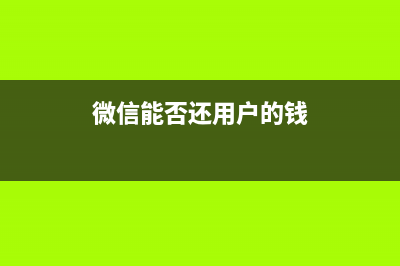 微信能否还用户的钱